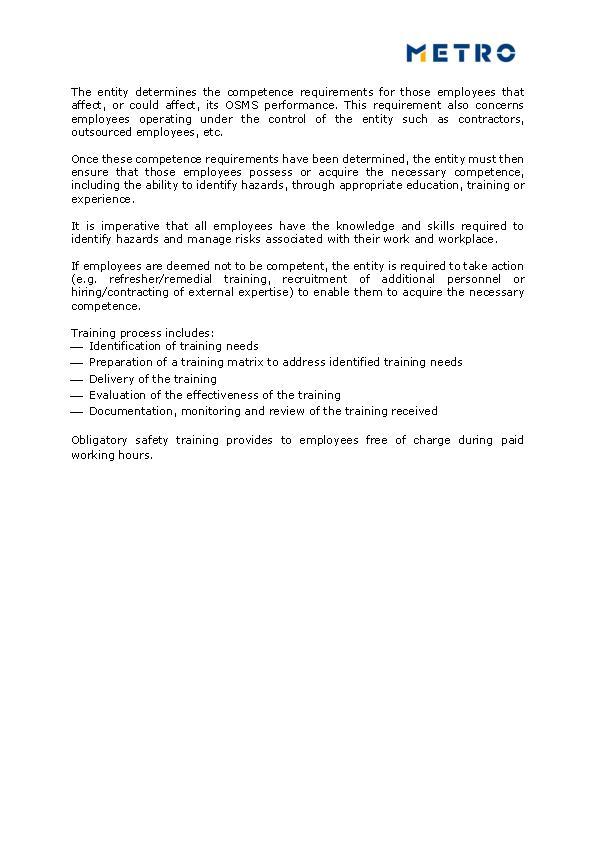 METRO

The entity determines the competence requirements for those employees that affect, or could affect, its OSMS performance. This requirement also concerns employees operating under the control of the entity such as contractors, outsourced employees, etc.

Once these competence requirements have been determined, the entity must then ensure that those employees possess or acquire the necessary competence, including the ability to identify hazards, through appropriate education, training or experience.

It is imperative that all employees have the knowledge and skills required to identify hazards and manage risks associated with their work and workplace.

If employees are deemed not to be competent, the entity is required to take action (e.g. refresher/remedial training, recruitment of additional personnel or hiring/contracting of external expertise) to enable them to acquire the necessary competence.

Training process includes:
— Identification of training needs
— Preparation of a training matrix to address identified training needs
— Delivery of the training
— Evaluation of the effectiveness of the training
— Documentation, monitoring and review of the training received

Obligatory safety training provides to employees free of charge during paid working hours.